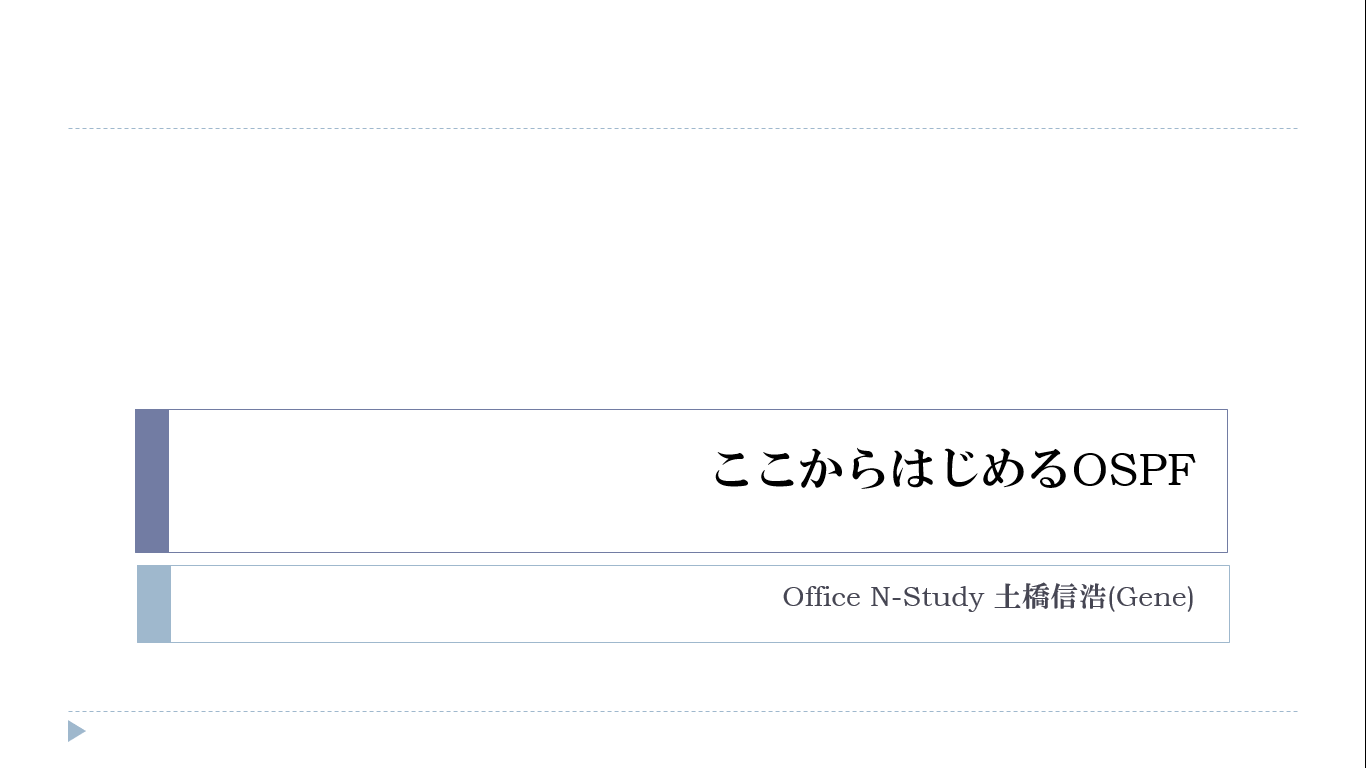 ここからはじめるOSPF

Office N-Study 土橋信浩(Gene)